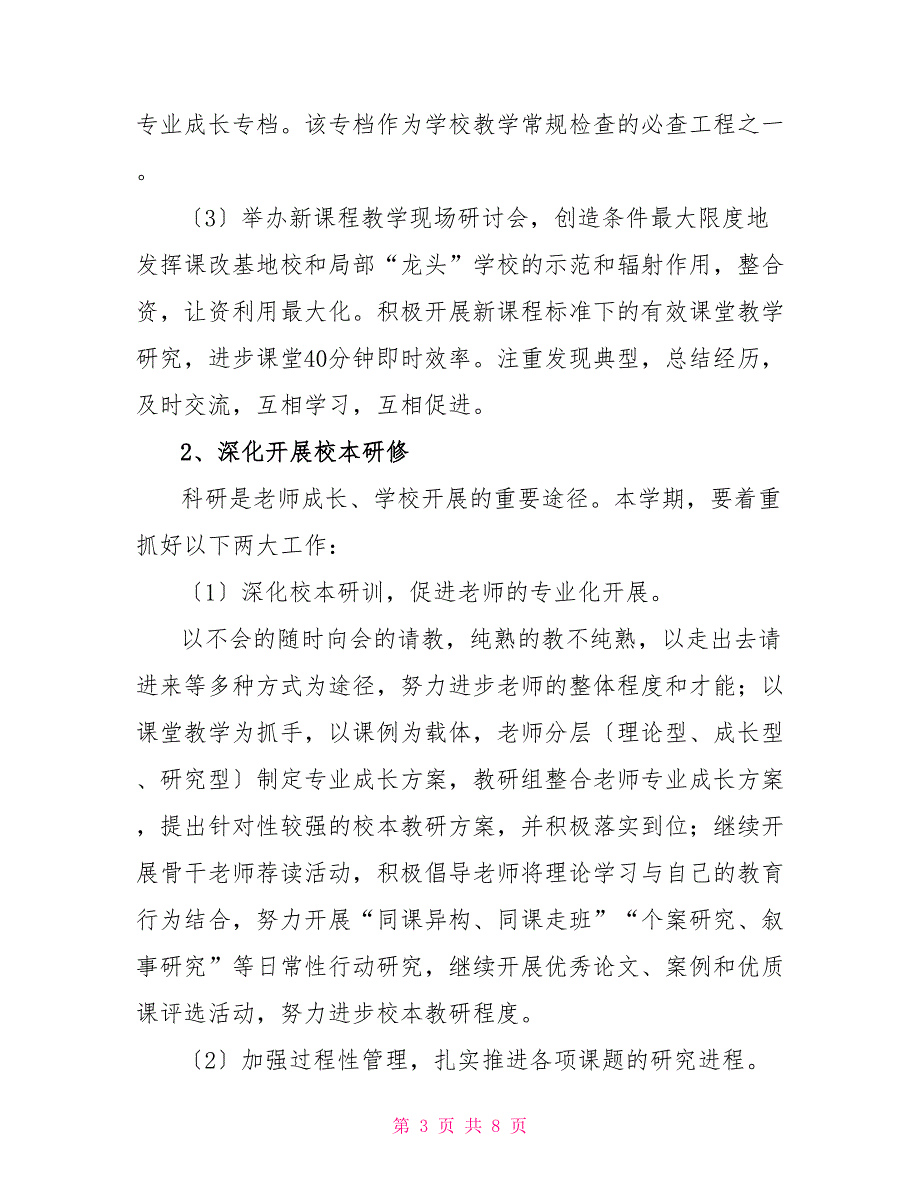 专业成长专档。该专档作为学校教学常规检查的必查工程之一。

〔3〕举办新课程教学现场研讨会，创造条件最大限度地发挥课改基地校和局部“龙头”学校的示范和辐射作用，整合资，让资利用最大化。积极开展新课程标准下的有效课堂教学研究，进步课堂40分钟即时效率。注重发现典型，总结经历，及时交流，互相学习，互相促进。

2、深化开展校本研修

科研是老师成长、学校开展的重要途径。本学期，要着重抓好以下两大工作：

〔1〕深化校本研训，促进老师的专业化开展。

以不会的随时向会的请教，纯熟的教不纯熟，以走出去请进来等多种方式为途径，努力进步老师的整体程度和才能；以课堂教学为抓手，以课例为载体，老师分层〔理论型、成长型、研究型〕制定专业成长方案，教研组整合老师专业成长方案，提出针对性较强的校本教研方案，并积极落实到位；继续开展骨干老师荐读活动，积极倡导老师将理论学习与自己的教育行为结合，努力开展“同课异构、同课走班”“个案研究、叙事研究”等日常性行动研究，继续开展优秀论文、案例和优质课评选活动，努力进步校本教研程度。

〔2〕加强过程性管理，扎实推进各项课题的研究进程。

第 3 页 共 8 页